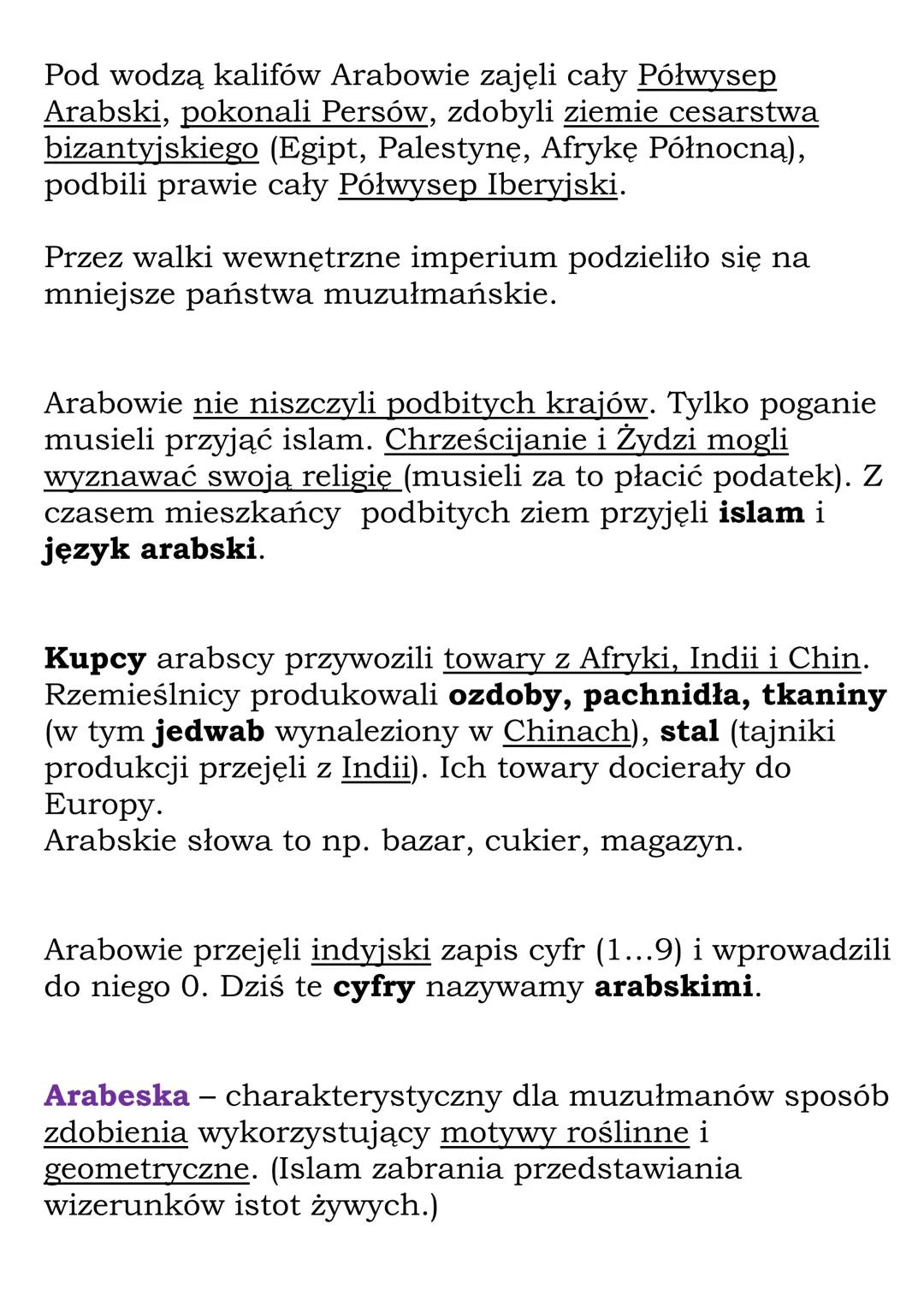 Pod wodzą kalifów Arabowie zajęli cały Półwysep Arabski, pokonali Persów, zdobyli ziemie cesarstwa bizantyjskiego (Egipt, Palestynę, Afrykę Północną), podbili prawie cały Półwysep Iberyjski.

Przez walki wewnętrzne imperium podzieliło się na mniejsze państwa muzułmańskie.

Arabowie nie niszczyli podbitych krajów. Tylko poganie musieli przyjąć islam. Chrześcijanie i Żydzi mogli wyznawać swoją religię (musieli za to płacić podatek). Z czasem mieszkańcy podbitych ziem przyjęli islam i język arabski.

Kupcy arabscy przywozili towary z Afryki, Indii i Chin. Rzemieślnicy produkowali ozdoby, pachnidła, tkaniny (w tym jedwab wynaleziony w Chinach), stal (tajniki produkcji przejęli z Indii). Ich towary docierały do Europy.
Arabskie słowa to np. bazar, cukier, magazyn.

Arabowie przejęli indyjski zapis cyfr (1…9) i wprowadzili do niego 0. Dziś te cyfry nazywamy arabskimi.

Arabeska – charakterystyczny dla muzułmanów sposób zdobienia wykorzystujący motywy roślinne i geometryczne. (Islam zabrania przedstawiania wizerunków istot żywych.)